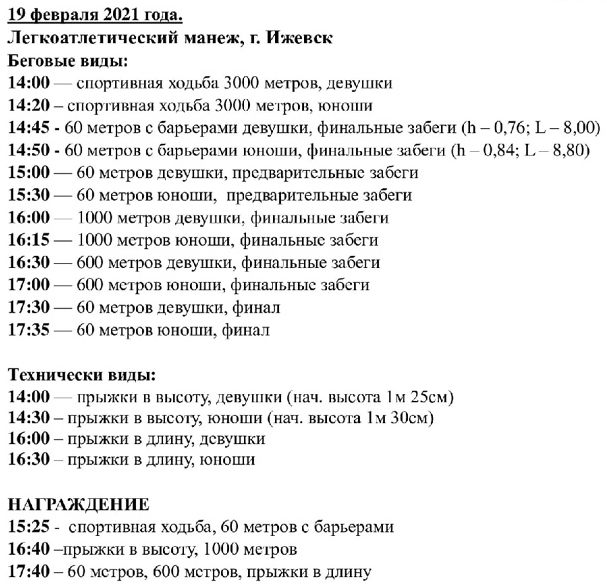 19 февраля 2021 года.
Легкоатлетический манеж, г. Ижевск
Беговые виды:
14:00 — спортивная ходьба 3000 метров, девушки
14:20 – спортивная ходьба 3000 метров, юноши
14:45 - 60 метров с барьерами девушки, финальные забеги (h – 0,76; L – 8,00)
14:50 - 60 метров с барьерами юноши, финальные забеги (h – 0,84; L – 8,80)
15:00 — 60 метров девушки, предварительные забеги
15:30 — 60 метров юноши, предварительные забеги
16:00 — 1000 метров девушки, финальные забеги
16:15 — 1000 метров юноши, финальные забеги
16:30 — 600 метров девушки, финальные забеги
17:00 — 600 метров юноши, финальные забеги
17:30 — 60 метров девушки, финал
17:35 — 60 метров юноши, финал

Технически виды:
14:00 — прыжки в высоту, девушки (нач. высота 1м 25см)
14:30 – прыжки в высоту, юноши (нач. высота 1м 30см)
16:00 – прыжки в длину, девушки
16:30 – прыжки в длину, юноши

НАГРАЖДЕНИЕ
15:25 - спортивная ходьба, 60 метров с барьерами
16:40 –прыжки в высоту, 1000 метров
17:40 – 60 метров, 600 метров, прыжки в длину